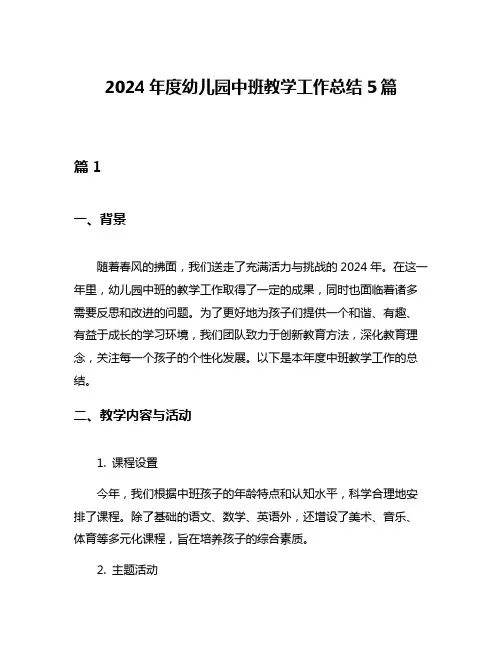 2024 年度幼儿园中班教学工作总结 5 篇

篇 1

一、背景

随着春风的拂面，我们送走了充满活力与挑战的 2024 年。在这一年里，幼儿园中班的教学工作取得了一定的成果，同时也面临着诸多需要反思和改进的问题。为了更好地为孩子们提供一个和谐、有趣、有益于成长的学习环境，我们团队致力于创新教育方法，深化教育理念，关注每一个孩子的个性化发展。以下是本年度中班教学工作的总结。

二、教学内容与活动

1. 课程设置

今年，我们根据中班孩子的年龄特点和认知水平，科学合理地安排了课程。除了基础的语文、数学、英语外，还增设了美术、音乐、体育等多元化课程，旨在培养孩子的综合素质。

2. 主题活动